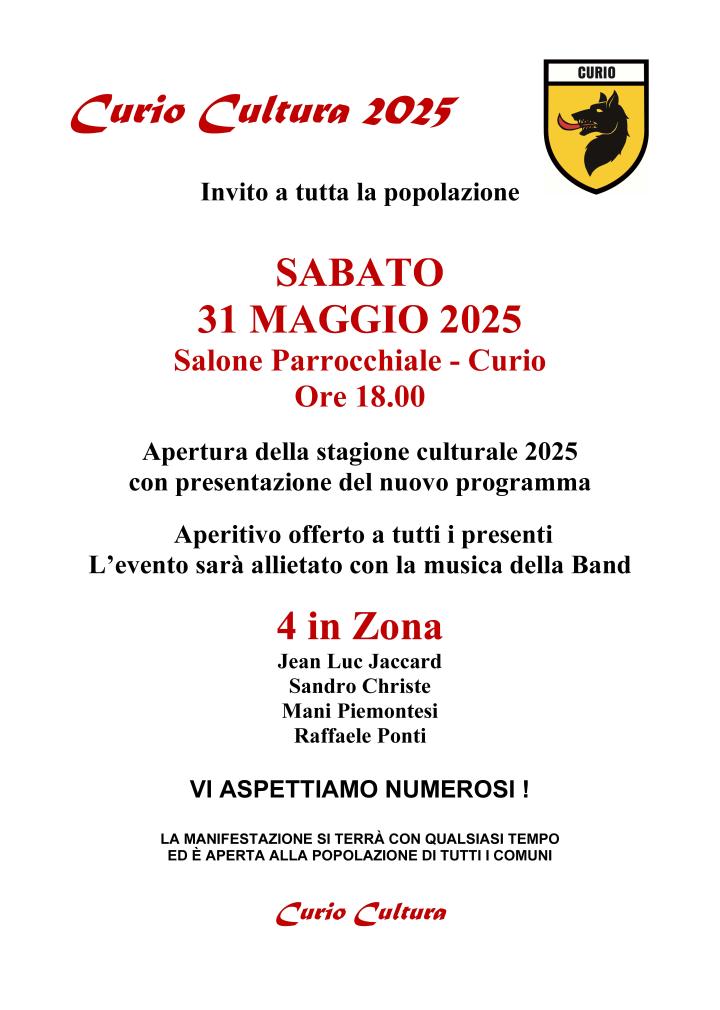 Curio Cultura 2025

CURIO

Invito a tutta la popolazione

SABATO
31 MAGGIO 2025
Salone Parrocchiale - Curio
Ore 18.00

Apertura della stagione culturale 2025
con presentazione del nuovo programma

Aperitivo offerto a tutti i presenti
L'evento sarà allietato con la musica della Band

4 in Zona
Jean Luc Jaccard
Sandro Christe
Mani Piemontesi
Raffaele Ponti

VI ASPETTIAMO NUMEROSI !

LA MANIFESTAZIONE SI TERRÀ CON QUALSIASI TEMPO
ED È APERTA ALLA POPOLAZIONE DI TUTTI I COMUNI

Curio Cultura